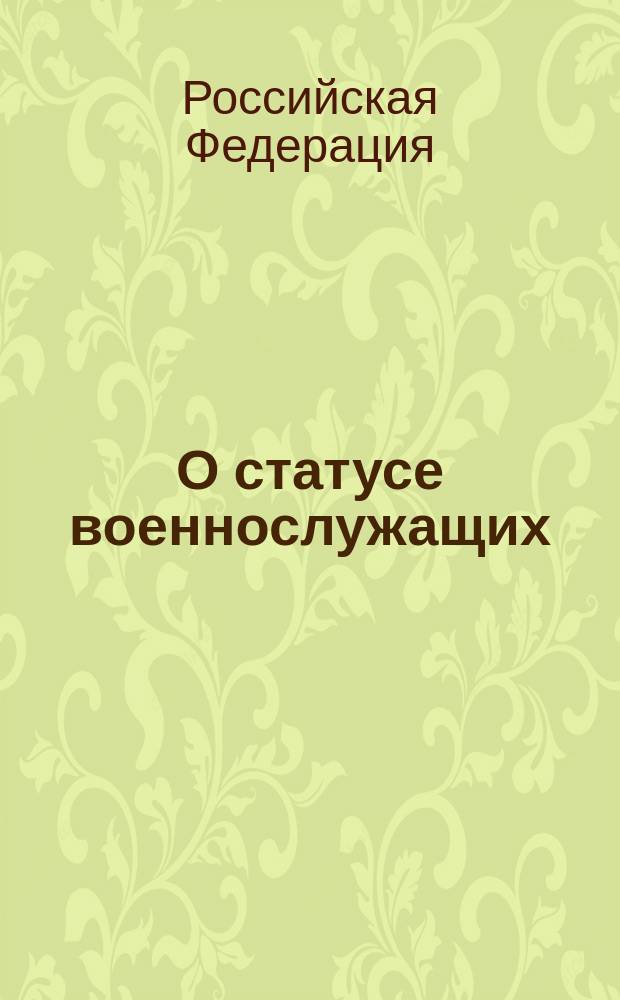 Российская Федерация

О статусе военнослужащих